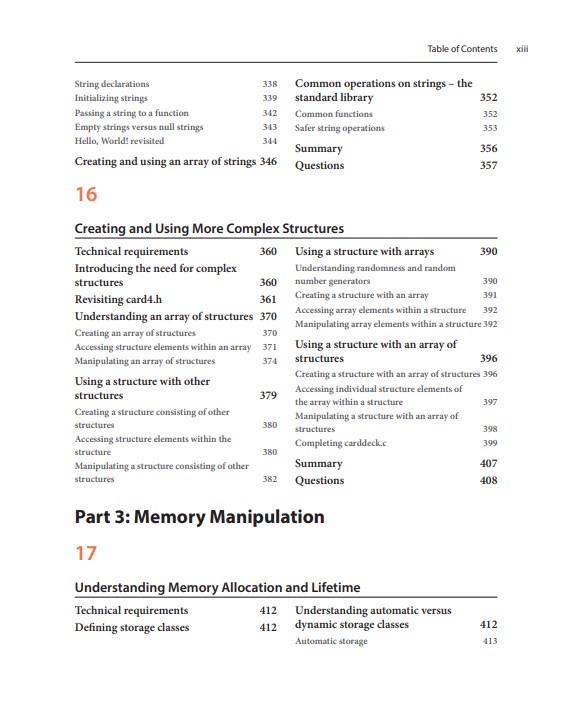 Table of Contents xiii

String declarations 338
Initializing strings 339
Passing a string to a function 342
Empty strings versus null strings 343
Hello, World! revisited 344

Creating and using an array of strings 346

Common operations on strings – the standard library 352
Common functions 352
Safer string operations 353

Summary 356
Questions 357

16

Creating and Using More Complex Structures

Technical requirements 360
Introducing the need for complex structures 360
Revisiting card4.h 361
Understanding an array of structures 370
Creating an array of structures 370
Accessing structure elements within an array 371
Manipulating an array of structures 374

Using a structure with other structures 379
Creating a structure consisting of other structures 380
Accessing structure elements within the structure 380
Manipulating a structure consisting of other structures 382

Using a structure with arrays 390
Understanding randomness and random number generators 390
Creating a structure with an array 391
Accessing array elements within a structure 392
Manipulating array elements within a structure 392

Using a structure with an array of structures 396
Creating a structure with an array of structures 396
Accessing individual structure elements of the array within a structure 397
Manipulating a structure with an array of structures 398
Completing carddeck.c 399

Summary 407
Questions 408

Part 3: Memory Manipulation

17

Understanding Memory Allocation and Lifetime

Technical requirements 412
Defining storage classes 412

Understanding automatic versus dynamic storage classes 412
Automatic storage 413